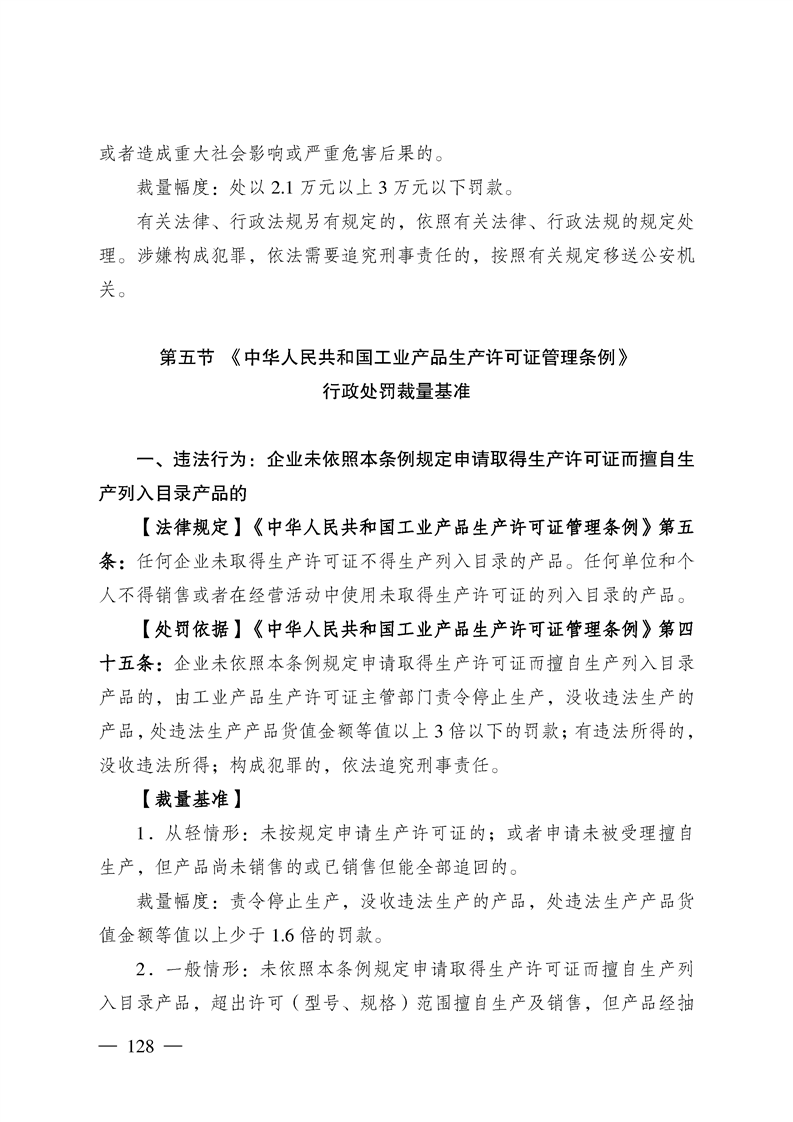 或者造成重大社会影响或严重危害后果的。

裁量幅度：处以 2.1 万元以上 3 万元以下罚款。

有关法律、行政法规另有规定的，依照有关法律、行政法规的规定处理。涉嫌构成犯罪，依法需要追究刑事责任的，按照有关规定移送公安机关。

第五节 《中华人民共和国工业产品生产许可证管理条例》
行政处罚裁量基准

一、违法行为：企业未依照本条例规定申请取得生产许可证而擅自生产列入目录产品的

【法律规定】《中华人民共和国工业产品生产许可证管理条例》第五条：任何企业未取得生产许可证不得生产列入目录的产品。任何单位和个人不得销售或者在经营活动中使用未取得生产许可证的列入目录的产品。

【处罚依据】《中华人民共和国工业产品生产许可证管理条例》第四十五条：企业未依照本条例规定申请取得生产许可证而擅自生产列入目录产品的，由工业产品生产许可证主管部门责令停止生产，没收违法生产的产品，处违法生产产品货值金额等值以上 3 倍以下的罚款；有违法所得的，没收违法所得；构成犯罪的，依法追究刑事责任。

【裁量基准】

1．从轻情形：未按规定申请生产许可证的；或者申请未被受理擅自生产，但产品尚未销售的或已销售但能全部追回的。

裁量幅度：责令停止生产，没收违法生产的产品，处违法生产产品货值金额等值以上少于 1.6 倍的罚款。

2．一般情形：未依照本条例规定申请取得生产许可证而擅自生产列入目录产品，超出许可（型号、规格）范围擅自生产及销售，但产品经抽

— 128 —